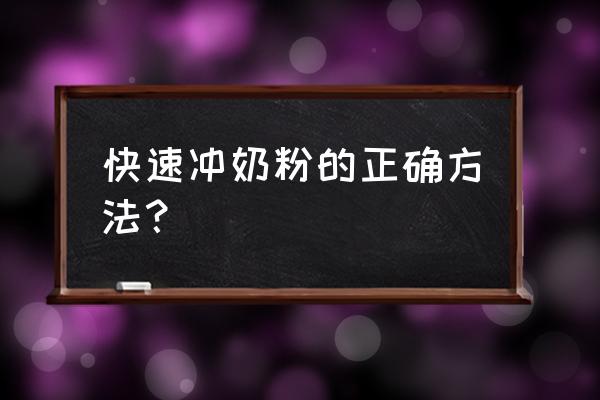 快速冲奶粉的正确方法？